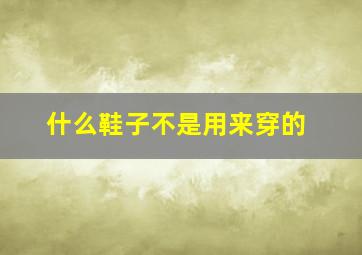 什么鞋子不是用来穿的